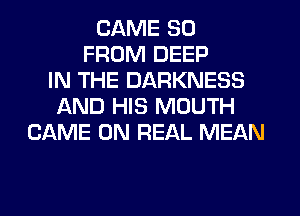 CAME SO
FROM DEEP
IN THE DARKNESS
AND HIS MOUTH
CAME ON REAL MEAN